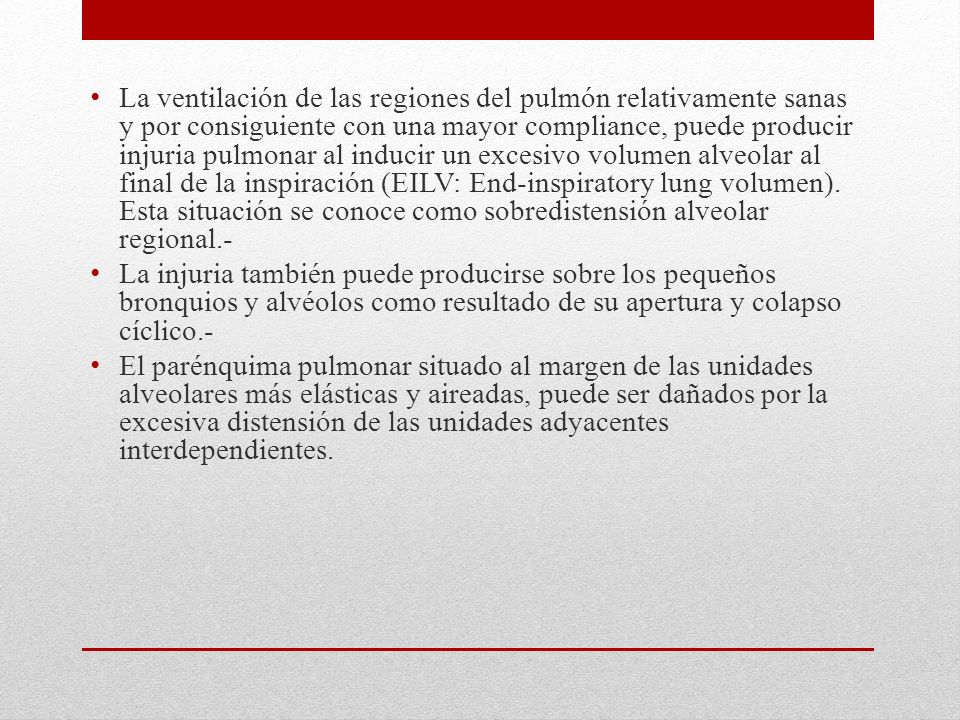 • La ventilación de las regiones del pulmón relativamente sanas y por consiguiente con una mayor compliance, puede producir injuria pulmonar al inducir un excesivo volumen alveolar al final de la inspiración (EILV: End-inspiratory lung volumen). Esta situación se conoce como sobredistensión alveolar regional.-
• La injuria también puede producirse sobre los pequeños bronquios y alvéolos como resultado de su apertura y colapso cíclico.-
• El parénquima pulmonar situado al margen de las unidades alveolares más elásticas y aireadas, puede ser dañados por la excesiva distensión de las unidades adyacentes interdependientes.